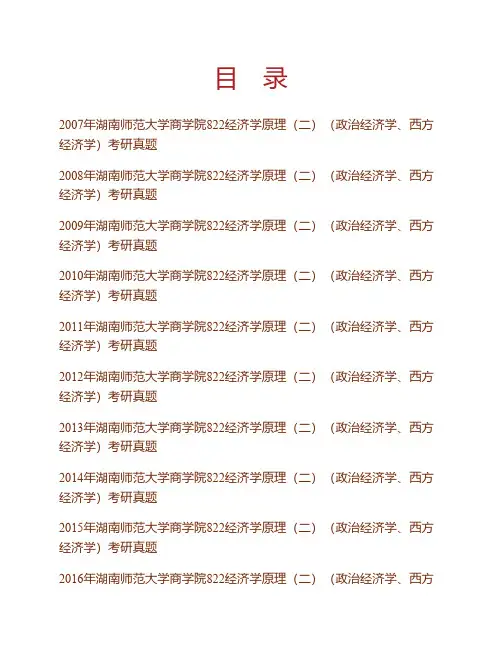 目　录

2007年湖南师范大学商学院822经济学原理（二）（政治经济学、西方经济学）考研真题

2008年湖南师范大学商学院822经济学原理（二）（政治经济学、西方经济学）考研真题

2009年湖南师范大学商学院822经济学原理（二）（政治经济学、西方经济学）考研真题

2010年湖南师范大学商学院822经济学原理（二）（政治经济学、西方经济学）考研真题

2011年湖南师范大学商学院822经济学原理（二）（政治经济学、西方经济学）考研真题

2012年湖南师范大学商学院822经济学原理（二）（政治经济学、西方经济学）考研真题

2013年湖南师范大学商学院822经济学原理（二）（政治经济学、西方经济学）考研真题

2014年湖南师范大学商学院822经济学原理（二）（政治经济学、西方经济学）考研真题

2015年湖南师范大学商学院822经济学原理（二）（政治经济学、西方经济学）考研真题

2016年湖南师范大学商学院822经济学原理（二）（政治经济学、西方